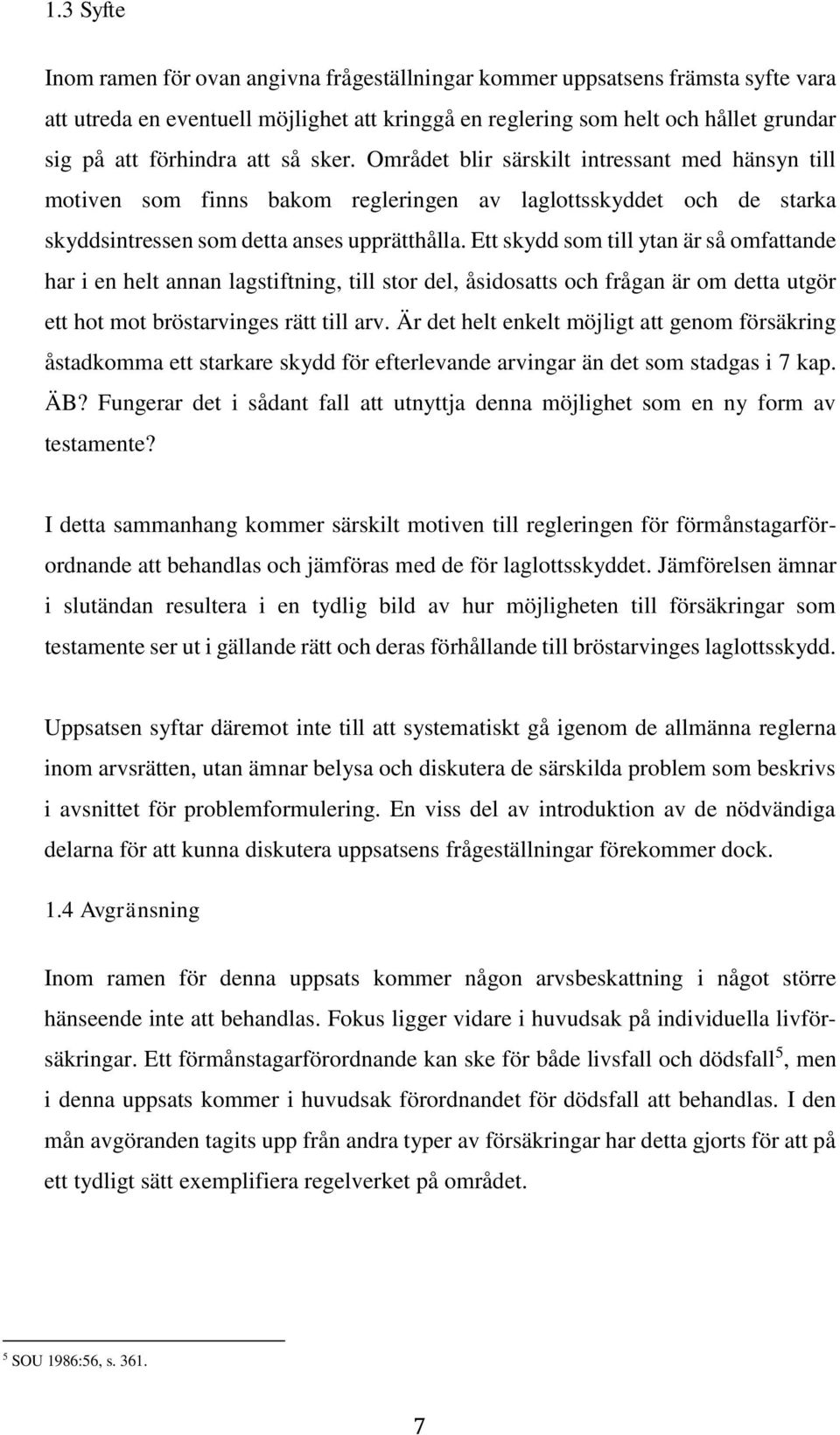 1.3 Syfte

Inom ramen för ovan angivna frågeställningar kommer uppsatsens främsta syfte vara att utreda en eventuell möjlighet att kringgå en reglering som helt och hållet grundar sig på att förhindra att så sker. Området blir särskilt intressant med hänsyn till motiven som finns bakom regleringen av laglottsskyddet och de starka skyddsintressen som detta anses upprätthålla. Ett skydd som till ytan är så omfattande har i en helt annan lagstiftning, till stor del, åsidosatts och frågan är om detta utgör ett hot mot bröstarvinges rätt till arv. Är det helt enkelt möjligt att genom försäkring åstadkomma ett starkare skydd för efterlevande arvingar än det som stadgas i 7 kap. ÄB? Fungerar det i sådant fall att utnyttja denna möjlighet som en ny form av testamente?

I detta sammanhang kommer särskilt motiven till regleringen för förmånstagarförordnande att behandlas och jämföras med de för laglottsskyddet. Jämförelsen ämnar i slutändan resultera i en tydlig bild av hur möjligheten till försäkringar som testamente ser ut i gällande rätt och deras förhållande till bröstarvinges laglottsskydd.

Uppsatsen syftar däremot inte till att systematiskt gå igenom de allmänna reglerna inom arvsrätten, utan ämnar belysa och diskutera de särskilda problem som beskrivs i avsnittet för problemformulering. En viss del av introduktion av de nödvändiga delarna för att kunna diskutera uppsatsens frågeställningar förekommer dock.

1.4 Avgränsning

Inom ramen för denna uppsats kommer någon arvsbeskattning i något större hänseende inte att behandlas. Fokus ligger vidare i huvudsak på individuella livförsäkringar. Ett förmånstagarförordnande kan ske för både livsfall och dödsfall$^5$, men i denna uppsats kommer i huvudsak förordnandet för dödsfall att behandlas. I den mån avgöranden tagits upp från andra typer av försäkringar har detta gjorts för att på ett tydligt sätt exemplifiera regelverket på området.

$^5$ SOU 1986:56, s. 361.

7